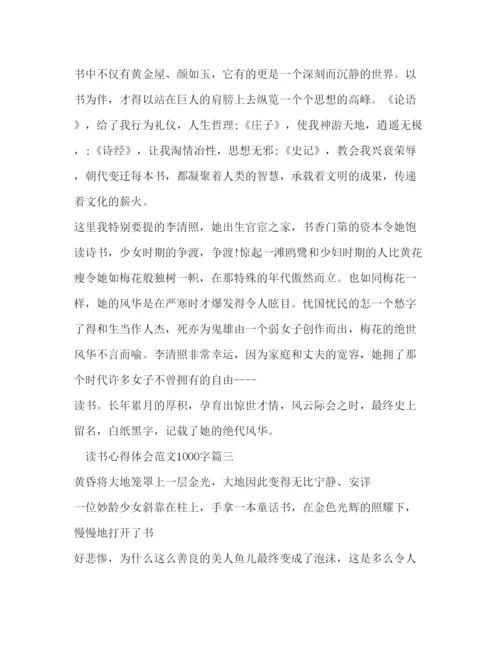 书中不仅有黄金屋、颜如玉，它有的更是一个深刻而沉静的世界。以书为伴，才得以站在巨人的肩膀上去纵览一个个思想的高峰。《论语》，给了我行为礼仪，人生哲理；《庄子》，使我神游天地，逍遥无极，；《诗经》，让我淘情冶性，思想无邪；《史记》，教会我兴衰荣辱，朝代变迁每本书，都凝聚着人类的智慧，承载着文明的成果，传递着文化的薪火。

这里我特别要提的李清照，她出生官宦之家，书香门第的资本令她饱读诗书，少女时期的争渡，争渡!惊起一滩鸥鹭和少妇时期的人比黄花瘦令她如梅花般独树一帜，在那特殊的年代傲然而立。也如同梅花一样，她的风华是在严寒时才爆发得令人眩目。忧国忧民的怎一个愁字了得和生当作人杰，死亦为鬼雄由一个弱女子创作而出，梅花的绝世风华不言而喻。李清照非常幸运，因为家庭和丈夫的宽容，她拥了那个时代许多女子不曾拥有的自由----

读书。长年累月的厚积，孕育出惊世才情，风云际会之时，最终史上留名，白纸黑字，记载了她的绝代风华。

读书心得体会范文1000字篇三

黄昏将大地笼罩上一层金光，大地因此变得无比宁静、安详

一位妙龄少女斜靠在柱上，手拿一本童话书，在金色光辉的照耀下，慢慢地打开了书

好悲惨，为什么这么善良的美人鱼儿最终变成了泡沫，这是多么令人